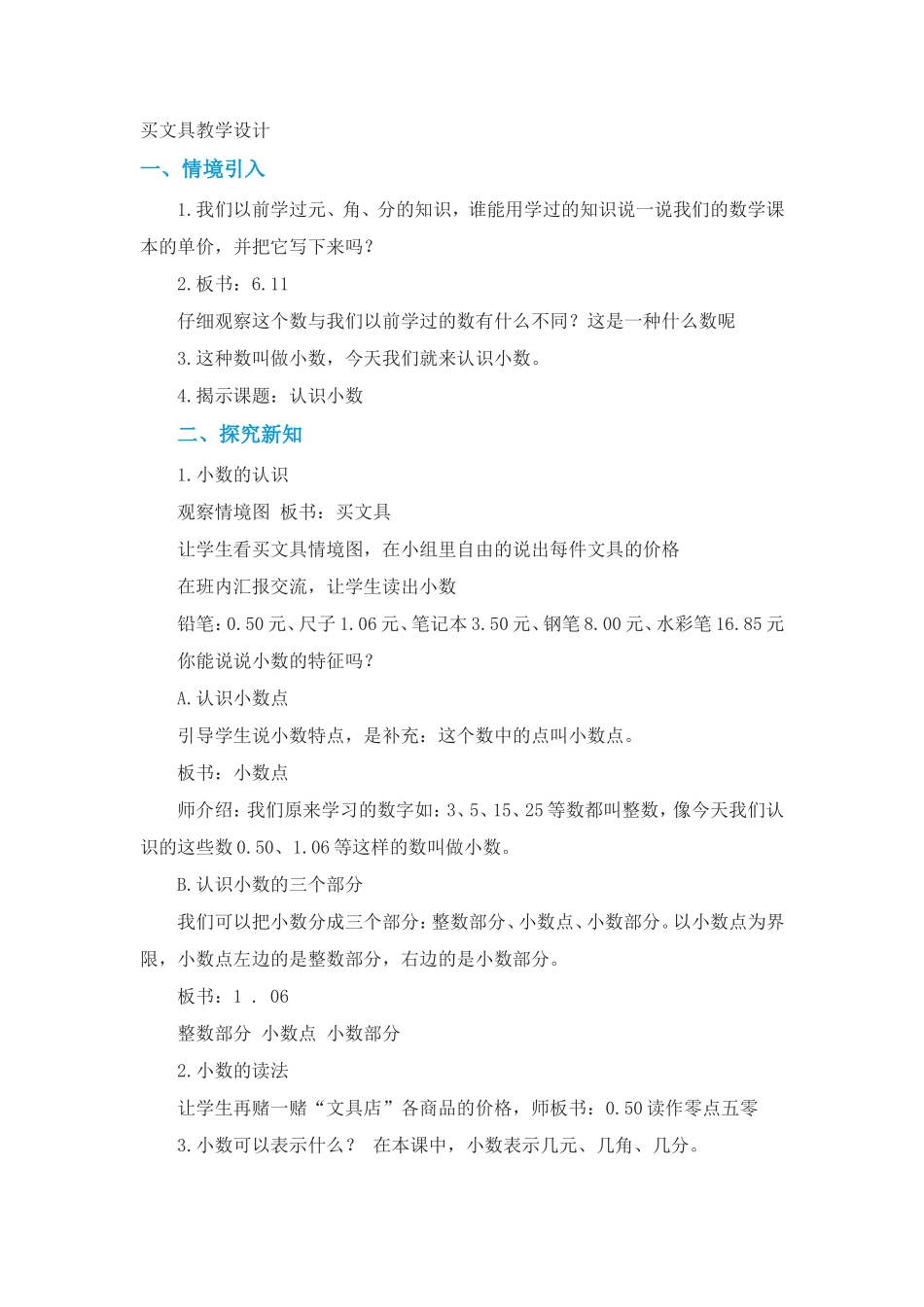 买文具教学设计

一、情境引入

1.我们以前学过元、角、分的知识，谁能用学过的知识说一说我们的数学课本的单价，并把它写下来吗？

2.板书：6.11

仔细观察这个数与我们以前学过的数有什么不同？这是一种什么数呢

3.这种数叫做小数，今天我们就来认识小数。

4.揭示课题：认识小数

二、探究新知

1.小数的认识

观察情境图 板书：买文具

让学生看买文具情境图，在小组里自由的说出每件文具的价格

在班内汇报交流，让学生读出小数

铅笔：0.50元、尺子1.06元、笔记本3.50元、钢笔8.00元、水彩笔16.85元

你能说说小数的特征吗？

A.认识小数点

引导学生说小数特点，是补充：这个数中的点叫小数点。

板书：小数点

师介绍：我们原来学习的数字如：3、5、15、25等数都叫整数，像今天我们认识的这些数0.50、1.06等这样的数叫做小数。

B.认识小数的三个部分

我们可以把小数分成三个部分：整数部分、小数点、小数部分。以小数点为界限，小数点左边的是整数部分，右边的是小数部分。

板书：1 . 06

整数部分 小数点 小数部分

2.小数的读法

让学生再赌一赌“文具店”各商品的价格，师板书：0.50读作零点五零

3.小数可以表示什么？ 在本课中，小数表示几元、几角、几分。